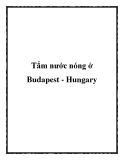 Tắm nước nóng ở Budapest - Hungary